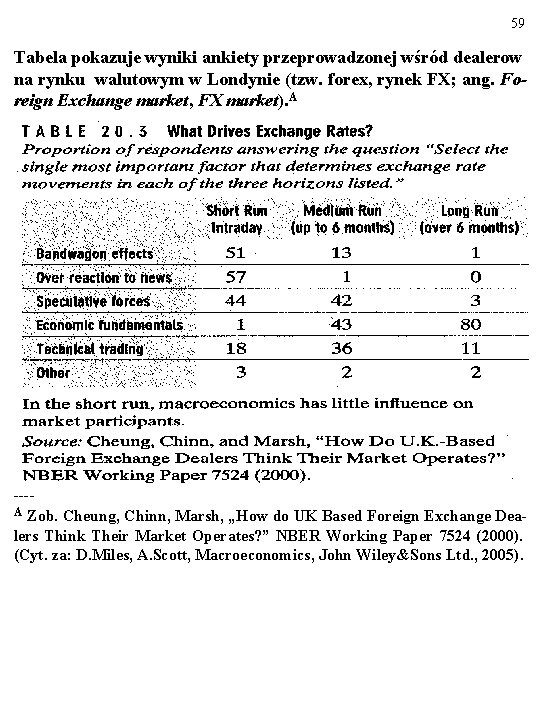 59

Tabela pokazuje wyniki ankiety przeprowadzonej wśród dealerow na rynku walutowym w Londynie (tzw. forex, rynek FX; ang. Foreign Exchange market, FX market).$^{A}$

TABLE 20.3 What Drives Exchange Rates?

Proportion of respondents answering the question "Select the single most important factor that determines exchange rate movements in each of the three horizons listed."

| | Short Run Intraday | Medium Run (up to 6 months) | Long Run (over 6 months) |
|---|---|---|---|
| Bandwagon effects | 51 | 13 | 1 |
| Over reaction to news | 57 | 1 | 0 |
| Speculative forces | 44 | 42 | 3 |
| Economic fundamentals | 1 | 43 | 80 |
| Technical trading | 18 | 36 | 11 |
| Other | 3 | 2 | 2 |

In the short run, macroeconomics has little influence on market participants.

Source: Cheung, Chinn, and Marsh, "How Do U.K.-Based Foreign Exchange Dealers Think Their Market Operates?" NBER Working Paper 7524 (2000).

----

$^{A}$ Zob. Cheung, Chinn, Marsh, „How do UK Based Foreign Exchange Dealers Think Their Market Operates?" NBER Working Paper 7524 (2000). (Cyt. za: D.Miles, A.Scott, Macroeconomics, John Wiley&Sons Ltd., 2005).